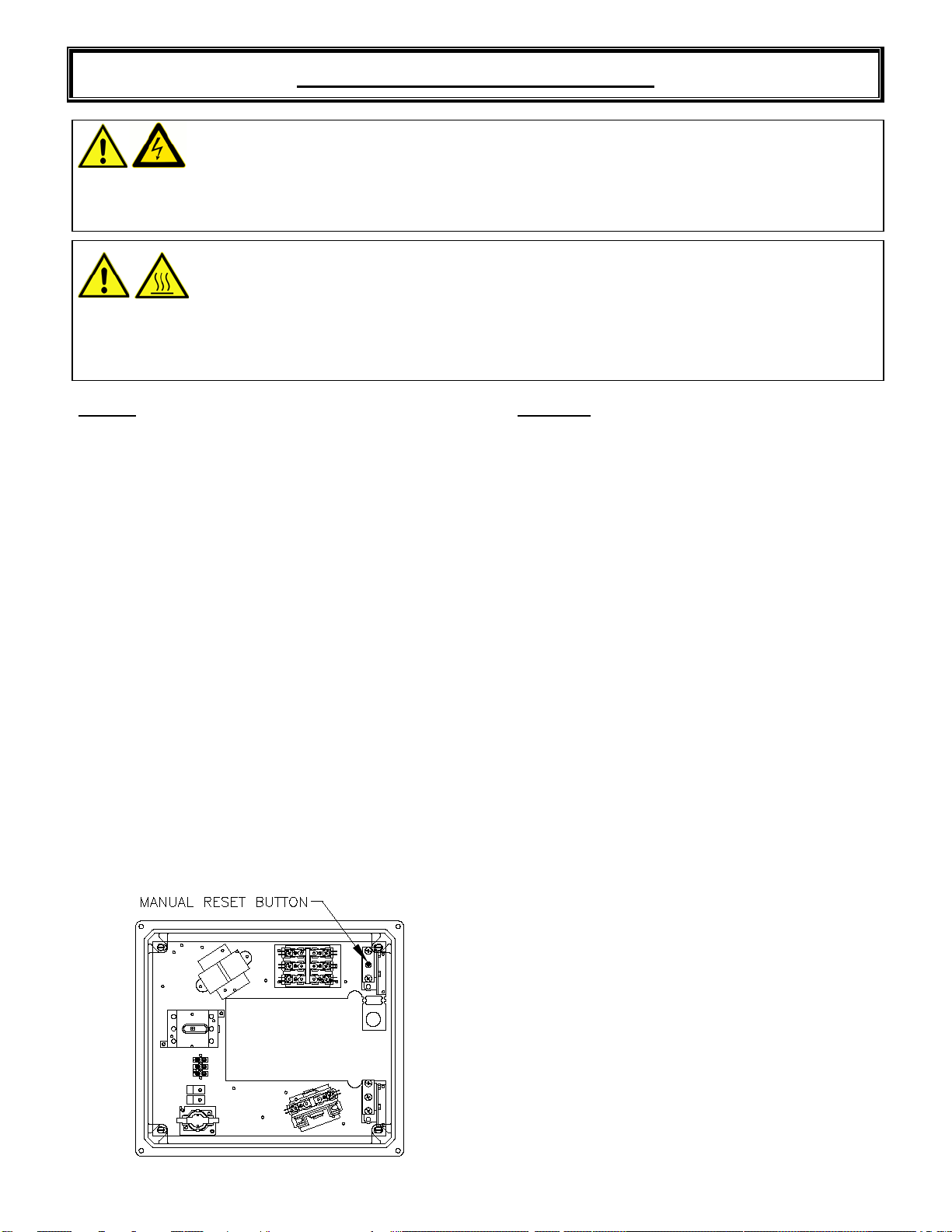 MANUAL RESET BUTTON